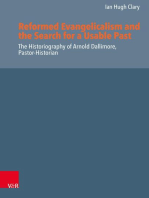 Ian Hugh Clary

Reformed Evangelicalism and the Search for a Usable Past

The Historiography of Arnold Dallimore, Pastor-Historian

V&R